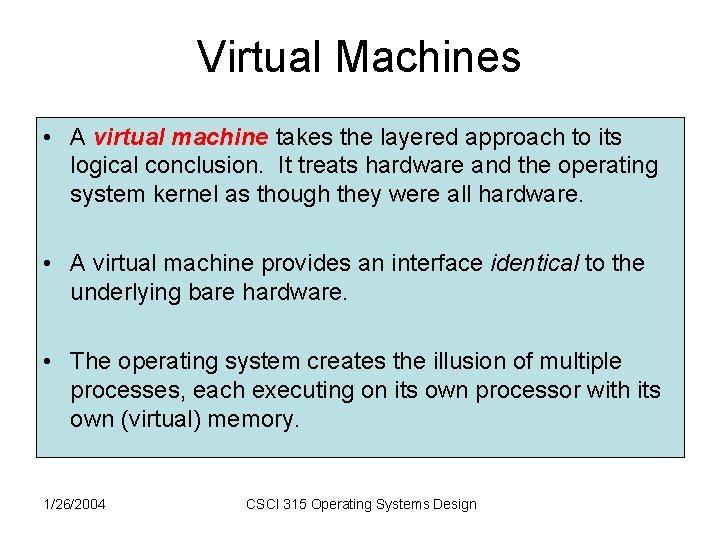 Virtual Machines

• A virtual machine takes the layered approach to its logical conclusion. It treats hardware and the operating system kernel as though they were all hardware.

• A virtual machine provides an interface identical to the underlying bare hardware.

• The operating system creates the illusion of multiple processes, each executing on its own processor with its own (virtual) memory.

1/26/2004

CSCI 315 Operating Systems Design